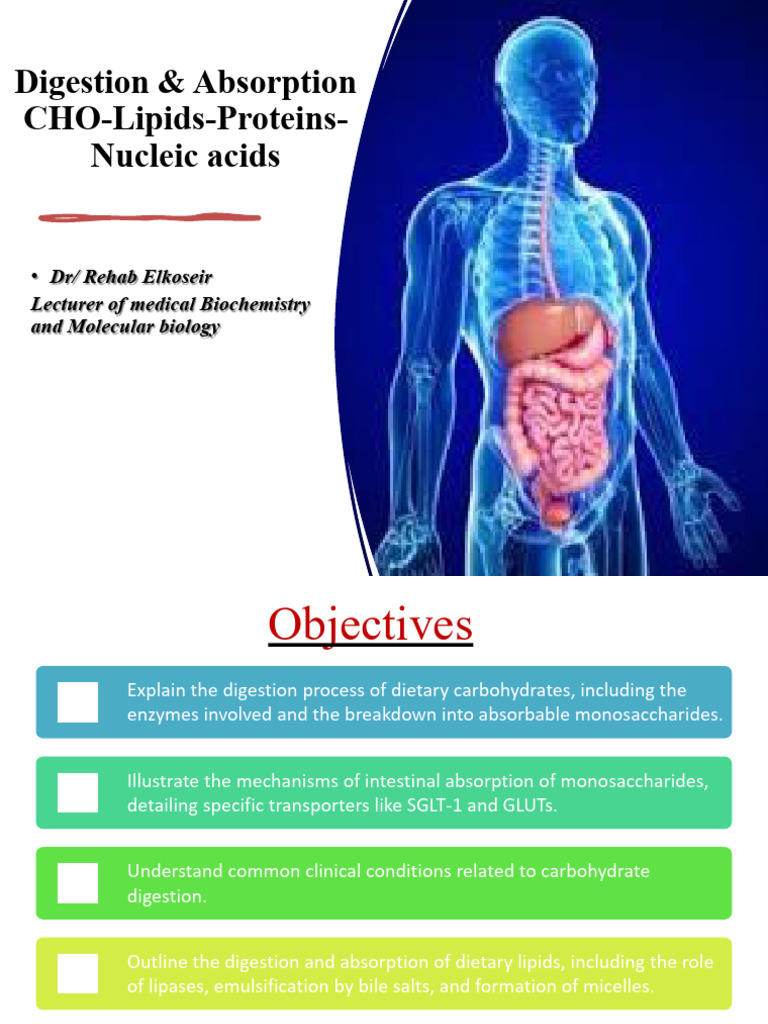 Digestion & Absorption CHO-Lipids-Proteins-Nucleic acids

• Dr/ Rehab Elkoseir
Lecturer of medical Biochemistry and Molecular biology

Objectives

Explain the digestion process of dietary carbohydrates, including the enzymes involved and the breakdown into absorbable monosaccharides.

Illustrate the mechanisms of intestinal absorption of monosaccharides, detailing specific transporters like SGLT-1 and GLUTs.

Understand common clinical conditions related to carbohydrate digestion.

Outline the digestion and absorption of dietary lipids, including the role of lipases, emulsification by bile salts, and formation of micelles.